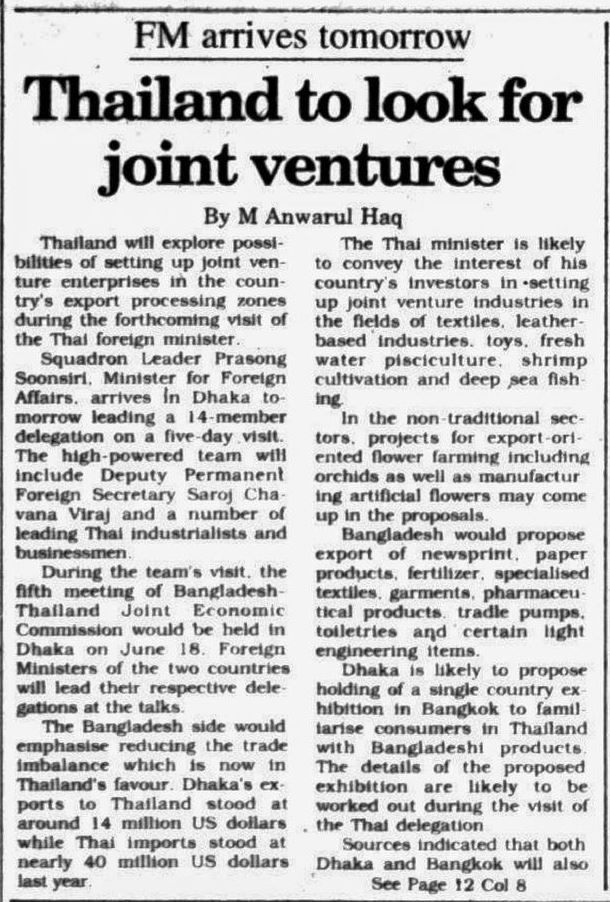 FM arrives tomorrow

Thailand to look for joint ventures

By M Anwarul Haq

Thailand will explore possibilities of setting up joint venture enterprises in the country's export processing zones during the forthcoming visit of the Thai foreign minister.

Squadron Leader Prasong Soonsiri, Minister for Foreign Affairs, arrives in Dhaka tomorrow leading a 14-member delegation on a five-day visit. The high-powered team will include Deputy Permanent Foreign Secretary Saroj Chavana Viraj and a number of leading Thai industrialists and businessmen.

During the team's visit, the fifth meeting of Bangladesh-Thailand Joint Economic Commission would be held in Dhaka on June 18. Foreign Ministers of the two countries will lead their respective delegations at the talks.

The Bangladesh side would emphasise reducing the trade imbalance which is now in Thailand's favour. Dhaka's exports to Thailand stood at around 14 million US dollars while Thai imports stood at nearly 40 million US dollars last year.

The Thai minister is likely to convey the interest of his country's investors in setting up joint venture industries in the fields of textiles, leather-based industries, toys, fresh water pisciculture, shrimp cultivation and deep sea fishing.

In the non-traditional sectors, projects for export-oriented flower farming including orchids as well as manufacturing artificial flowers may come up in the proposals.

Bangladesh would propose export of newsprint, paper products, fertilizer, specialised textiles, garments, pharmaceutical products, tradle pumps, toiletries and certain light engineering items.

Dhaka is likely to propose holding of a single country exhibition in Bangkok to familiarise consumers in Thailand with Bangladeshi products. The details of the proposed exhibition are likely to be worked out during the visit of the Thai delegation

Sources indicated that both Dhaka and Bangkok will also

See Page 12 Col 8